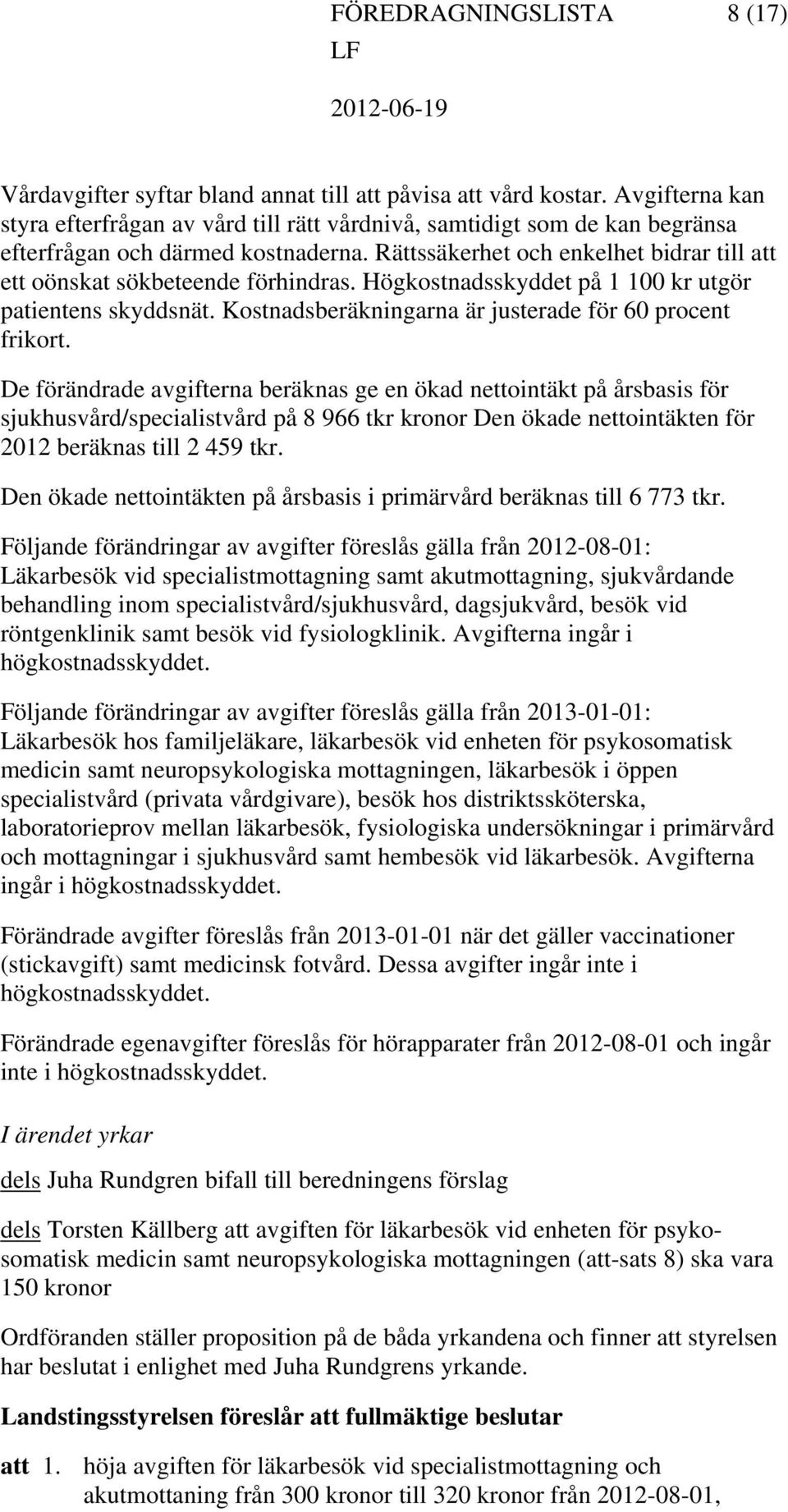 FÖREDRAGNINGSLISTA 8 (17)
LF
2012-06-19

Vårdavgifter syftar bland annat till att påvisa att vård kostar. Avgifterna kan styra efterfrågan av vård till rätt vårdnivå, samtidigt som de kan begränsa efterfrågan och därmed kostnaderna. Rättssäkerhet och enkelhet bidrar till att ett oönskat sökbeteende förhindras. Högkostnadsskyddet på 1 100 kr utgör patientens skyddsnät. Kostnadsberäkningarna är justerade för 60 procent frikort.

De förändrade avgifterna beräknas ge en ökad nettointäkt på årsbasis för sjukhusvård/specialistvård på 8 966 tkr kronor Den ökade nettointäkten för 2012 beräknas till 2 459 tkr.

Den ökade nettointäkten på årsbasis i primärvård beräknas till 6 773 tkr.

Följande förändringar av avgifter föreslås gälla från 2012-08-01: Läkarbesök vid specialistmottagning samt akutmottagning, sjukvårdande behandling inom specialistvård/sjukhusvård, dagsjukvård, besök vid röntgenklinik samt besök vid fysiologklinik. Avgifterna ingår i högkostnadsskyddet.

Följande förändringar av avgifter föreslås gälla från 2013-01-01: Läkarbesök hos familjeläkare, läkarbesök vid enheten för psykosomatisk medicin samt neuropsykologiska mottagningen, läkarbesök i öppen specialistvård (privata vårdgivare), besök hos distriktssköterska, laboratorieprov mellan läkarbesök, fysiologiska undersökningar i primärvård och mottagningar i sjukhusvård samt hembesök vid läkarbesök. Avgifterna ingår i högkostnadsskyddet.

Förändrade avgifter föreslås från 2013-01-01 när det gäller vaccinationer (stickavgift) samt medicinsk fotvård. Dessa avgifter ingår inte i högkostnadsskyddet.

Förändrade egenavgifter föreslås för hörapparater från 2012-08-01 och ingår inte i högkostnadsskyddet.

I ärendet yrkar

dels Juha Rundgren bifall till beredningens förslag

dels Torsten Källberg att avgiften för läkarbesök vid enheten för psykosomatisk medicin samt neuropsykologiska mottagningen (att-sats 8) ska vara 150 kronor

Ordföranden ställer proposition på de båda yrkandena och finner att styrelsen har beslutat i enlighet med Juha Rundgrens yrkande.

Landstingsstyrelsen föreslår att fullmäktige beslutar

att 1. höja avgiften för läkarbesök vid specialistmottagning och akutmottaning från 300 kronor till 320 kronor från 2012-08-01,